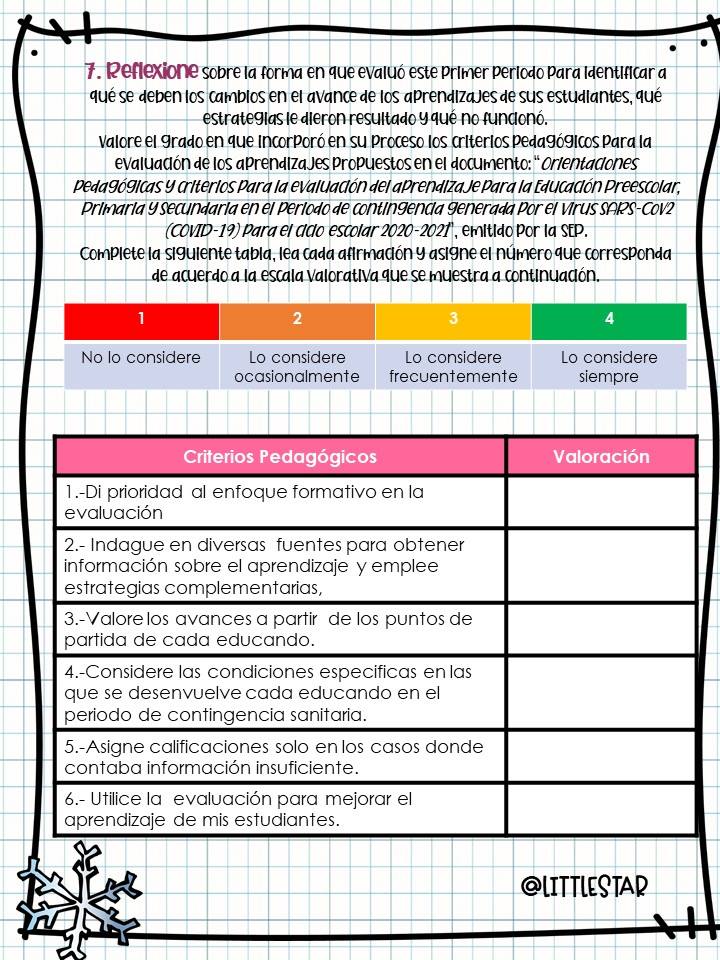 7. Reflexione sobre la forma en que evaluó este primer periodo para identificar a qué se deben los cambios en el avance de los aprendizajes de sus estudiantes, qué estrategias le dieron resultado y qué no funcionó.
Valore el grado en que incorporó en su proceso los criterios pedagógicos para la evaluación de los aprendizajes propuestos en el documento: "Orientaciones pedagógicas y criterios para la evaluación del aprendizaje para la Educación Preescolar, Primaria y Secundaria en el periodo de contingencia generada por el virus SARS-CoV2 (COVID-19) para el ciclo escolar 2020-2021", emitido por la SEP.
Complete la siguiente tabla, lea cada afirmación y asigne el número que corresponda de acuerdo a la escala valorativa que se muestra a continuación.

| 1 | 2 | 3 | 4 |
|---|---|---|---|
| No lo considere | Lo considere ocasionalmente | Lo considere frecuentemente | Lo considere siempre |

| Criterios Pedagógicos | Valoración |
|---|---|
| 1.-Di prioridad al enfoque formativo en la evaluación | |
| 2.- Indague en diversas fuentes para obtener información sobre el aprendizaje y emplee estrategias complementarias, | |
| 3.-Valore los avances a partir de los puntos de partida de cada educando. | |
| 4.-Considere las condiciones especificas en las que se desenvuelve cada educando en el periodo de contingencia sanitaria. | |
| 5.-Asigne calificaciones solo en los casos donde contaba información insuficiente. | |
| 6.- Utilice la evaluación para mejorar el aprendizaje de mis estudiantes. | |

@LITTLESTAR